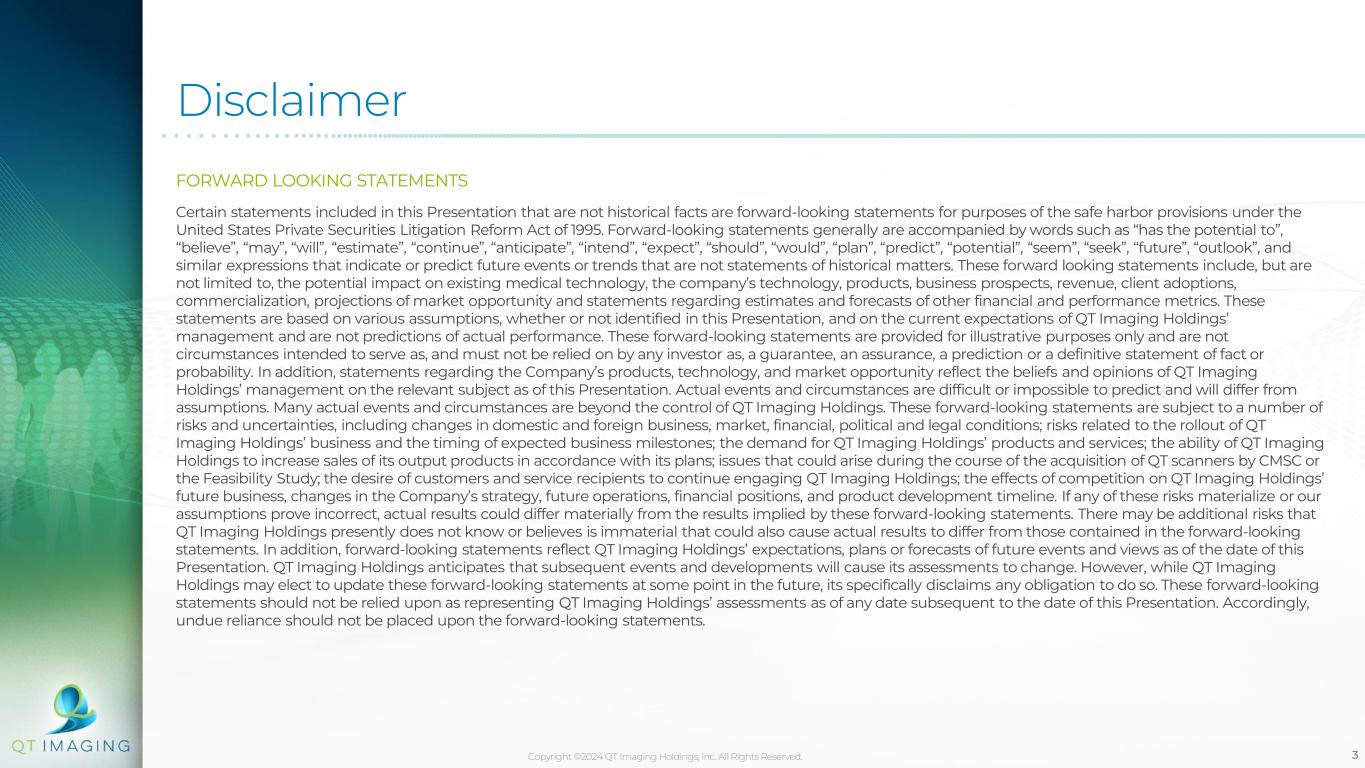 Disclaimer

FORWARD LOOKING STATEMENTS

Certain statements included in this Presentation that are not historical facts are forward-looking statements for purposes of the safe harbor provisions under the United States Private Securities Litigation Reform Act of 1995. Forward-looking statements generally are accompanied by words such as “has the potential to”, “believe”, “may”, “will”, “estimate”, “continue”, “anticipate”, “intend”, “expect”, “should”, “would”, “plan”, “predict”, “potential”, “seem”, “seek”, “future”, “outlook”, and similar expressions that indicate or predict future events or trends that are not statements of historical matters. These forward looking statements include, but are not limited to, the potential impact on existing medical technology, the company’s technology, products, business prospects, revenue, client adoptions, commercialization, projections of market opportunity and statements regarding estimates and forecasts of other financial and performance metrics. These statements are based on various assumptions, whether or not identified in this Presentation, and on the current expectations of QT Imaging Holdings’ management and are not predictions of actual performance. These forward-looking statements are provided for illustrative purposes only and are not circumstances intended to serve as, and must not be relied on by any investor as, a guarantee, an assurance, a prediction or a definitive statement of fact or probability. In addition, statements regarding the Company’s products, technology, and market opportunity reflect the beliefs and opinions of QT Imaging Holdings’ management on the relevant subject as of this Presentation. Actual events and circumstances are difficult or impossible to predict and will differ from assumptions. Many actual events and circumstances are beyond the control of QT Imaging Holdings. These forward-looking statements are subject to a number of risks and uncertainties, including changes in domestic and foreign business, market, financial, political and legal conditions; risks related to the rollout of QT Imaging Holdings’ business and the timing of expected business milestones; the demand for QT Imaging Holdings’ products and services; the ability of QT Imaging Holdings to increase sales of its output products in accordance with its plans; issues that could arise during the course of the acquisition of QT scanners by CMSC or the Feasibility Study; the desire of customers and service recipients to continue engaging QT Imaging Holdings; the effects of competition on QT Imaging Holdings’ future business, changes in the Company’s strategy, future operations, financial positions, and product development timeline. If any of these risks materialize or our assumptions prove incorrect, actual results could differ materially from the results implied by these forward-looking statements. There may be additional risks that QT Imaging Holdings presently does not know or believes is immaterial that could also cause actual results to differ from those contained in the forward-looking statements. In addition, forward-looking statements reflect QT Imaging Holdings’ expectations, plans or forecasts of future events and views as of the date of this Presentation. QT Imaging Holdings anticipates that subsequent events and developments will cause its assessments to change. However, while QT Imaging Holdings may elect to update these forward-looking statements at some point in the future, its specifically disclaims any obligation to do so. These forward-looking statements should not be relied upon as representing QT Imaging Holdings’ assessments as of any date subsequent to the date of this Presentation. Accordingly, undue reliance should not be placed upon the forward-looking statements.

QT IMAGING

Copyright ©2024 QT Imaging Holdings, Inc. All Rights Reserved.

3